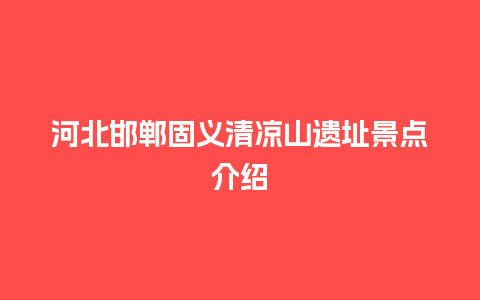 河北邯郸固义清凉山遗址景点介绍